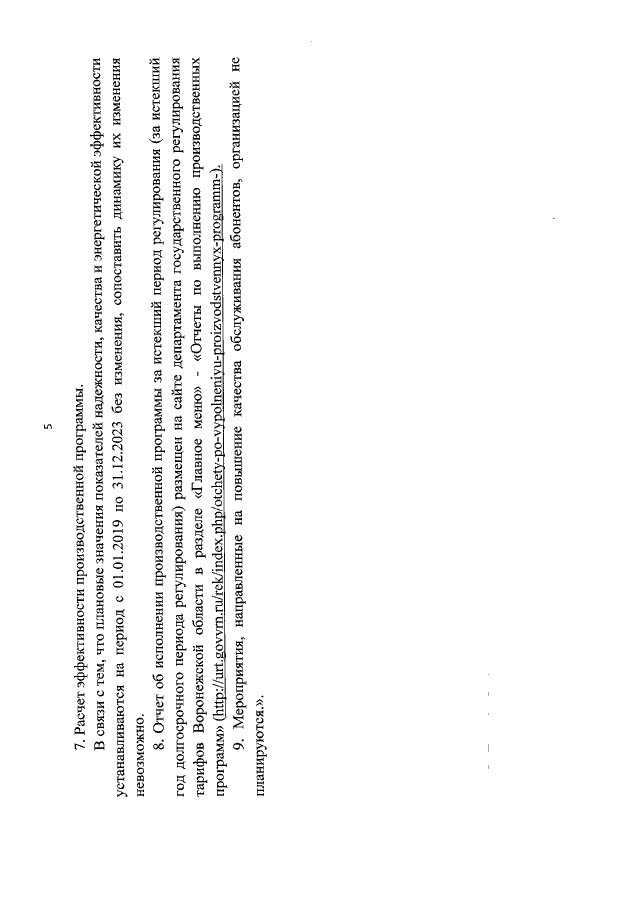 5

7. Расчет эффективности производственной программы.

В связи с тем, что плановые значения показателей надежности, качества и энергетической эффективности устанавливаются на период с 01.01.2019 по 31.12.2023 без изменения, сопоставить динамику их изменения невозможно.

8. Отчет об исполнении производственной программы за истекший период регулирования (за истекший год долгосрочного периода регулирования) размещен на сайте департамента государственного регулирования тарифов Воронежской области в разделе «Главное меню» - «Отчеты по выполнению производственных программ» (http://urt.govvrn.ru/rek/index.php/otchety-po-vypolneniyu-proizvodstvennyx-programm-).

9. Мероприятия, направленные на повышение качества обслуживания абонентов, организацией не планируются.».